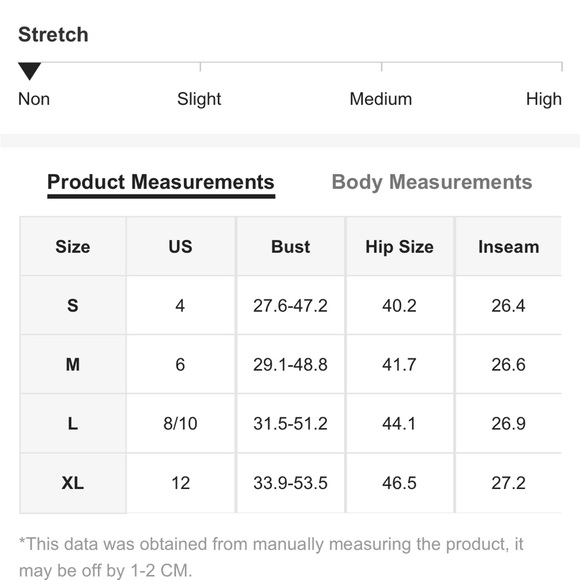 Stretch

Non Slight Medium High

Product Measurements Body Measurements

| Size | US | Bust | Hip Size | Inseam |
|---|---|---|---|---|
| S | 4 | 27.6-47.2 | 40.2 | 26.4 |
| M | 6 | 29.1-48.8 | 41.7 | 26.6 |
| L | 8/10 | 31.5-51.2 | 44.1 | 26.9 |
| XL | 12 | 33.9-53.5 | 46.5 | 27.2 |

*This data was obtained from manually measuring the product, it may be off by 1-2 CM.